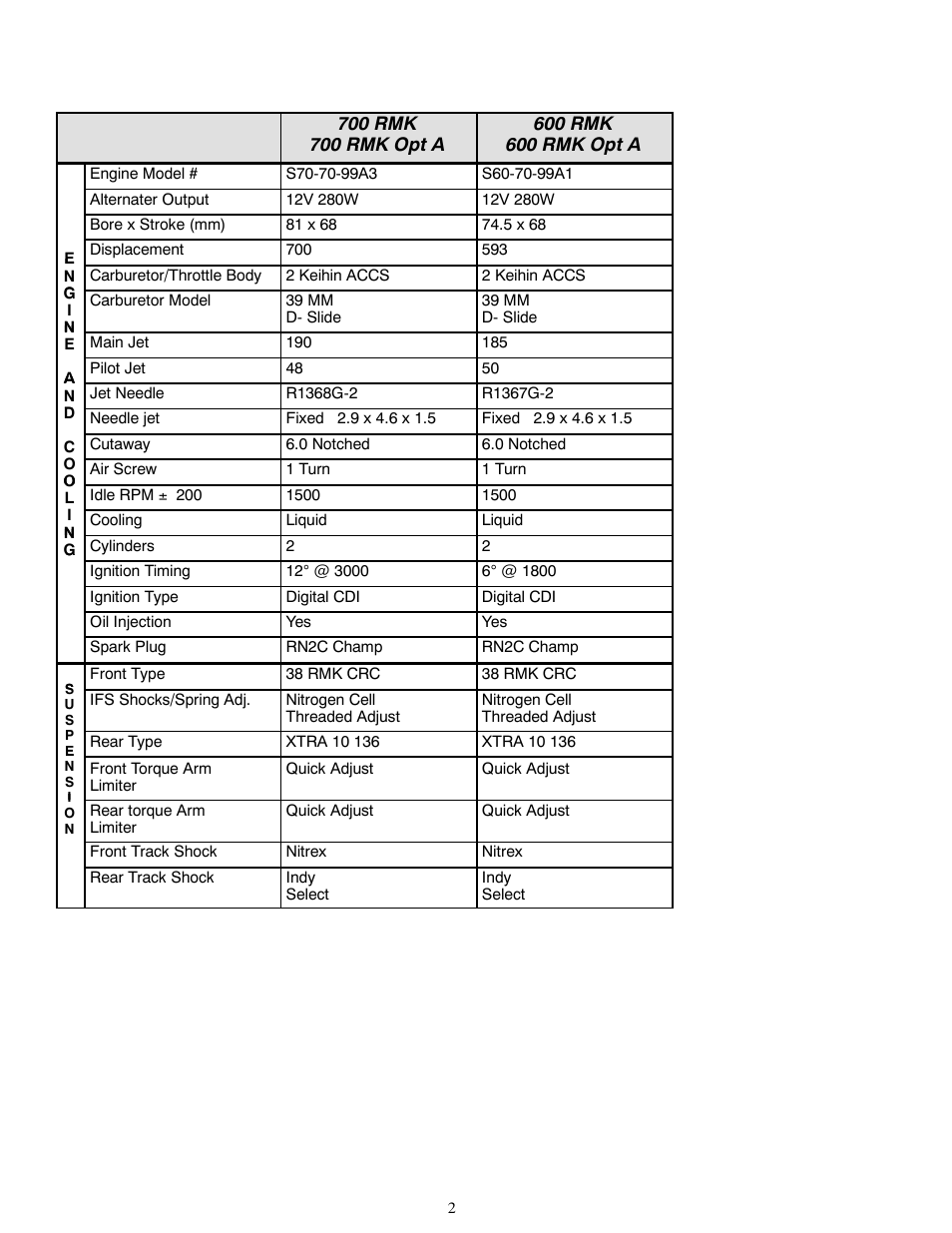 | | | 700 RMK 700 RMK Opt A | 600 RMK 600 RMK Opt A |
|---|---|---|---|
| ENGINE AND COOLING | Engine Model # | S70-70-99A3 | S60-70-99A1 |
| | Alternater Output | 12V 280W | 12V 280W |
| | Bore x Stroke (mm) | 81 x 68 | 74.5 x 68 |
| | Displacement | 700 | 593 |
| | Carburetor/Throttle Body | 2 Keihin ACCS | 2 Keihin ACCS |
| | Carburetor Model | 39 MM D- Slide | 39 MM D- Slide |
| | Main Jet | 190 | 185 |
| | Pilot Jet | 48 | 50 |
| | Jet Needle | R1368G-2 | R1367G-2 |
| | Needle jet | Fixed 2.9 x 4.6 x 1.5 | Fixed 2.9 x 4.6 x 1.5 |
| | Cutaway | 6.0 Notched | 6.0 Notched |
| | Air Screw | 1 Turn | 1 Turn |
| | Idle RPM ± 200 | 1500 | 1500 |
| | Cooling | Liquid | Liquid |
| | Cylinders | 2 | 2 |
| | Ignition Timing | 12° @ 3000 | 6° @ 1800 |
| | Ignition Type | Digital CDI | Digital CDI |
| | Oil Injection | Yes | Yes |
| | Spark Plug | RN2C Champ | RN2C Champ |
| SUSPENSION | Front Type | 38 RMK CRC | 38 RMK CRC |
| | IFS Shocks/Spring Adj. | Nitrogen Cell Threaded Adjust | Nitrogen Cell Threaded Adjust |
| | Rear Type | XTRA 10 136 | XTRA 10 136 |
| | Front Torque Arm Limiter | Quick Adjust | Quick Adjust |
| | Rear torque Arm Limiter | Quick Adjust | Quick Adjust |
| | Front Track Shock | Nitrex | Nitrex |
| | Rear Track Shock | Indy Select | Indy Select |

2